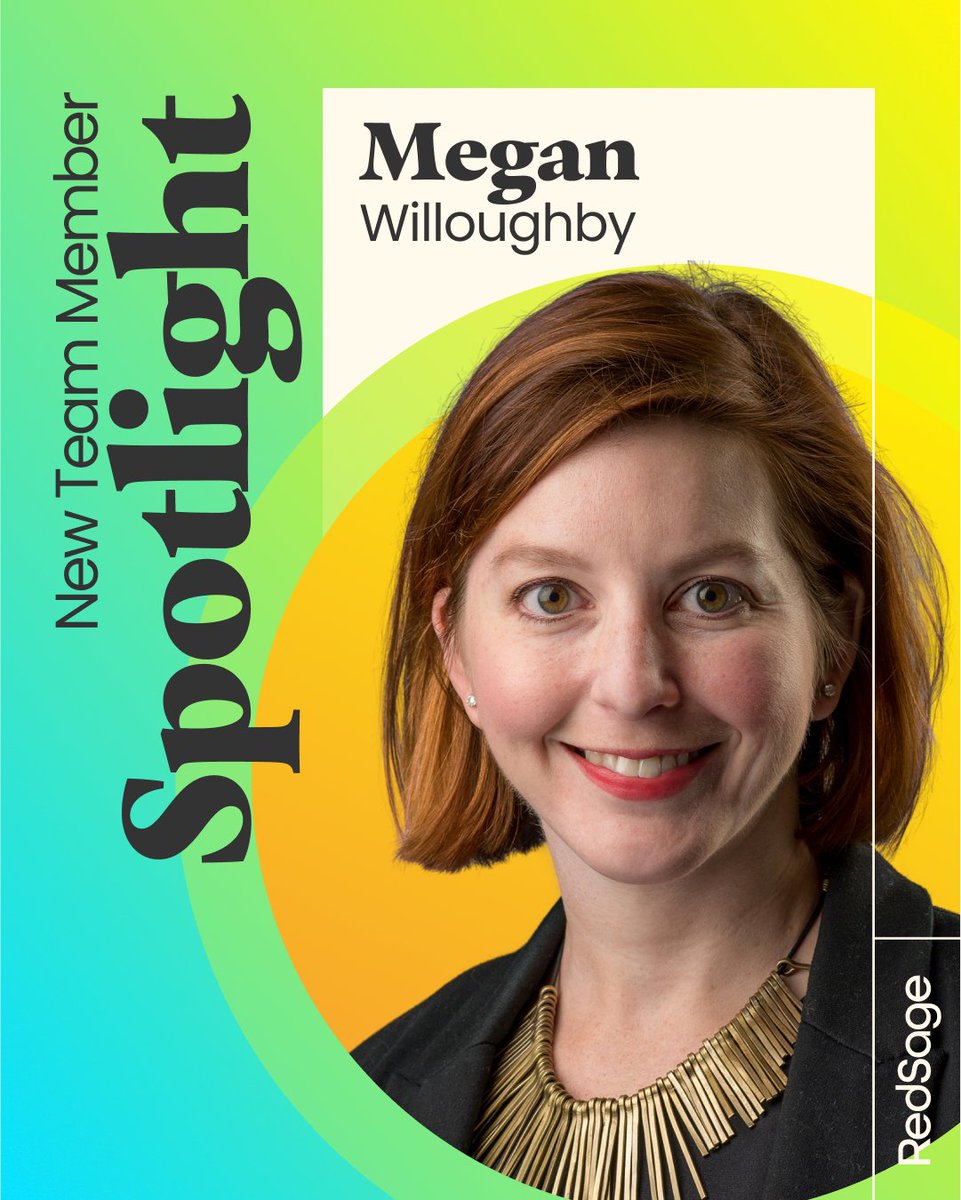 New Team Member
Spotlight

Megan
Willoughby

RedSage